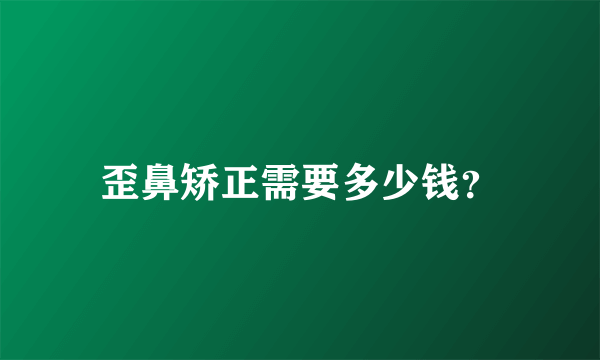 歪鼻矫正需要多少钱?